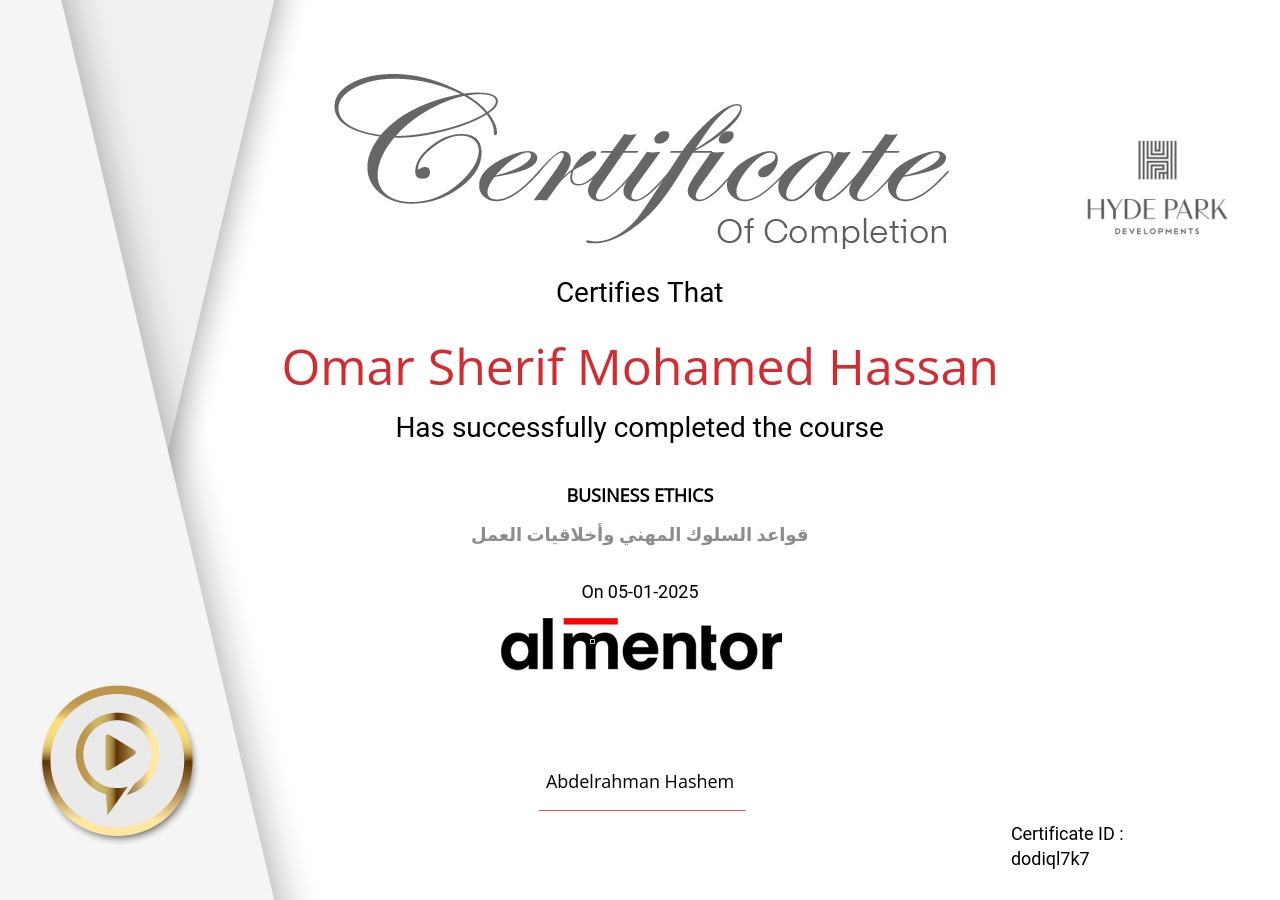 Certificate
Of Completion

HYDE PARK
DEVELOPMENTS

Certifies That

Omar Sherif Mohamed Hassan

Has successfully completed the course

BUSINESS ETHICS

قواعد السلوك المهني وأخلاقيات العمل

On 05-01-2025

almentor

Abdelrahman Hashem

Certificate ID :
dodiql7k7